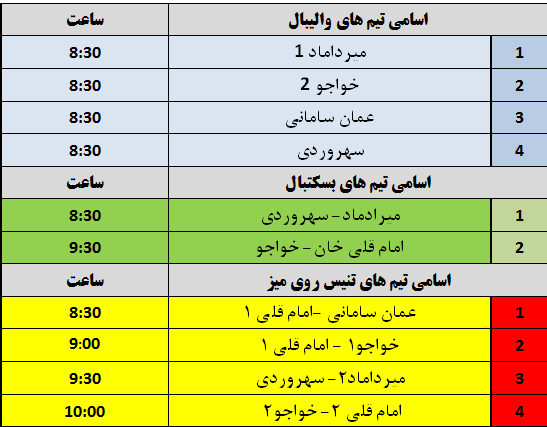 | | اسامی تیم های والیبال | ساعت |
|---|---|---|
| 1 | میرداماد 1 | 8:30 |
| 2 | خواجو 2 | 8:30 |
| 3 | عمان سامانی | 8:30 |
| 4 | سهروردی | 8:30 |
| | اسامی تیم های بسکتبال | ساعت |
| 1 | میرادماد- سهروردی | 8:30 |
| 2 | امام قلی خان - خواجو | 9:30 |
| | اسامی تیم های تنیس روی میز | ساعت |
| 1 | عمان سامانی -امام قلی ۱ | 8:30 |
| 2 | خواجو۱ - امام قلی ۱ | 9:00 |
| 3 | میرداماد۲- سهروردی | 9:30 |
| 4 | امام قلی ۲ - خواجو۲ | 10:00 |